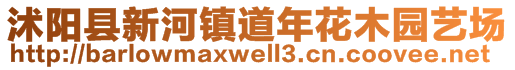 沭阳县新河镇道年花木园艺场
http://barlowmaxwell3.cn.coovee.net